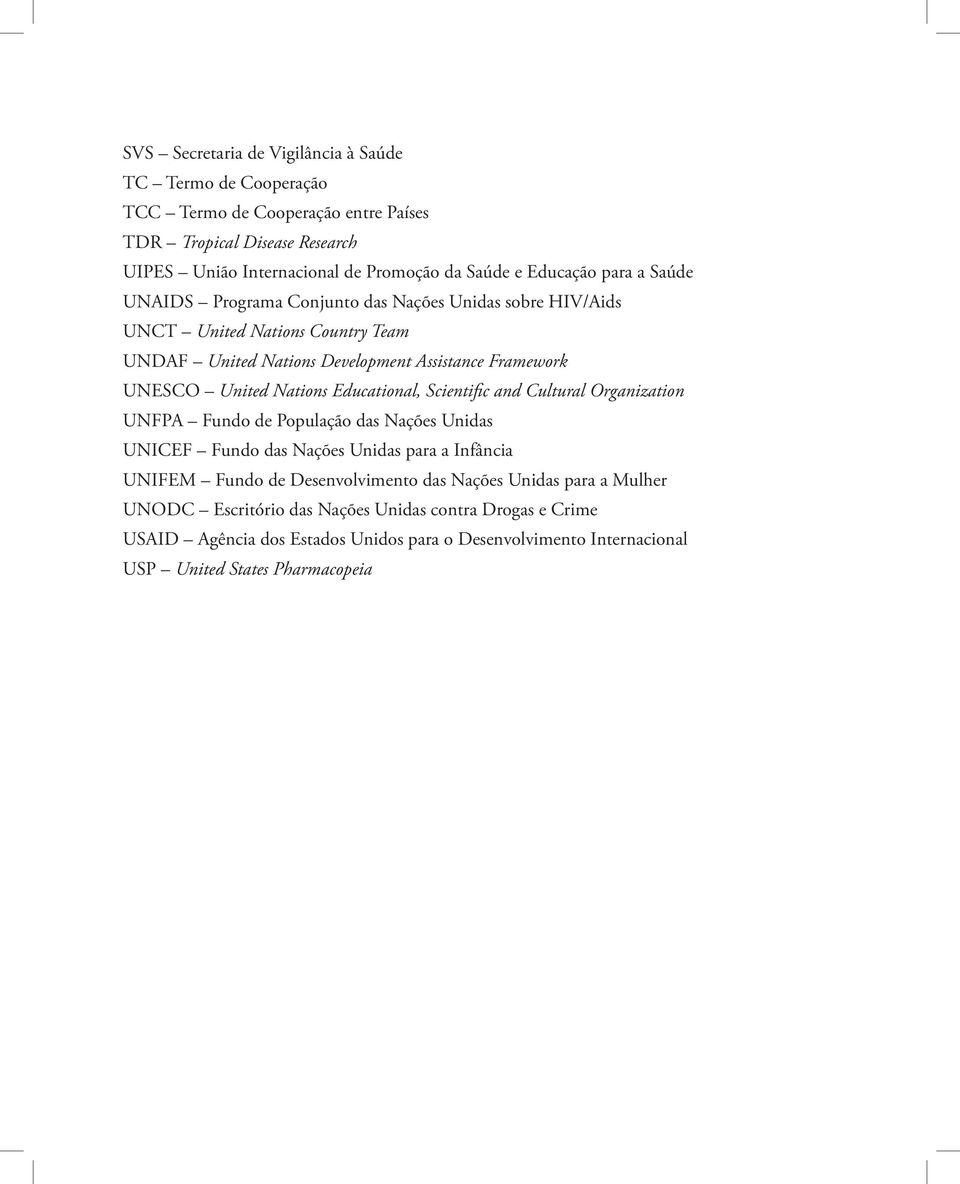 SVS – Secretaria de Vigilância à Saúde
TC – Termo de Cooperação
TCC – Termo de Cooperação entre Países
TDR – Tropical Disease Research
UIPES – União Internacional de Promoção da Saúde e Educação para a Saúde
UNAIDS – Programa Conjunto das Nações Unidas sobre HIV/Aids
UNCT – United Nations Country Team
UNDAF – United Nations Development Assistance Framework
UNESCO – United Nations Educational, Scientific and Cultural Organization
UNFPA – Fundo de População das Nações Unidas
UNICEF – Fundo das Nações Unidas para a Infância
UNIFEM – Fundo de Desenvolvimento das Nações Unidas para a Mulher
UNODC – Escritório das Nações Unidas contra Drogas e Crime
USAID – Agência dos Estados Unidos para o Desenvolvimento Internacional
USP – United States Pharmacopeia